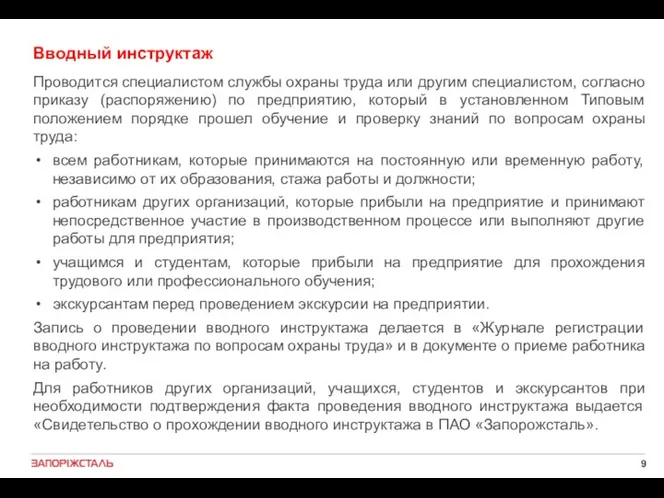 Вводный инструктаж

Проводится специалистом службы охраны труда или другим специалистом, согласно приказу (распоряжению) по предприятию, который в установленном Типовым положением порядке прошел обучение и проверку знаний по вопросам охраны труда:

• всем работникам, которые принимаются на постоянную или временную работу, независимо от их образования, стажа работы и должности;
• работникам других организаций, которые прибыли на предприятие и принимают непосредственное участие в производственном процессе или выполняют другие работы для предприятия;
• учащимся и студентам, которые прибыли на предприятие для прохождения трудового или профессионального обучения;
• экскурсантам перед проведением экскурсии на предприятии.

Запись о проведении вводного инструктажа делается в «Журнале регистрации вводного инструктажа по вопросам охраны труда» и в документе о приеме работника на работу.

Для работников других организаций, учащихся, студентов и экскурсантов при необходимости подтверждения факта проведения вводного инструктажа выдается «Свидетельство о прохождении вводного инструктажа в ПАО «Запорожсталь».

ЗАПОРІЖСТАЛЬ

9